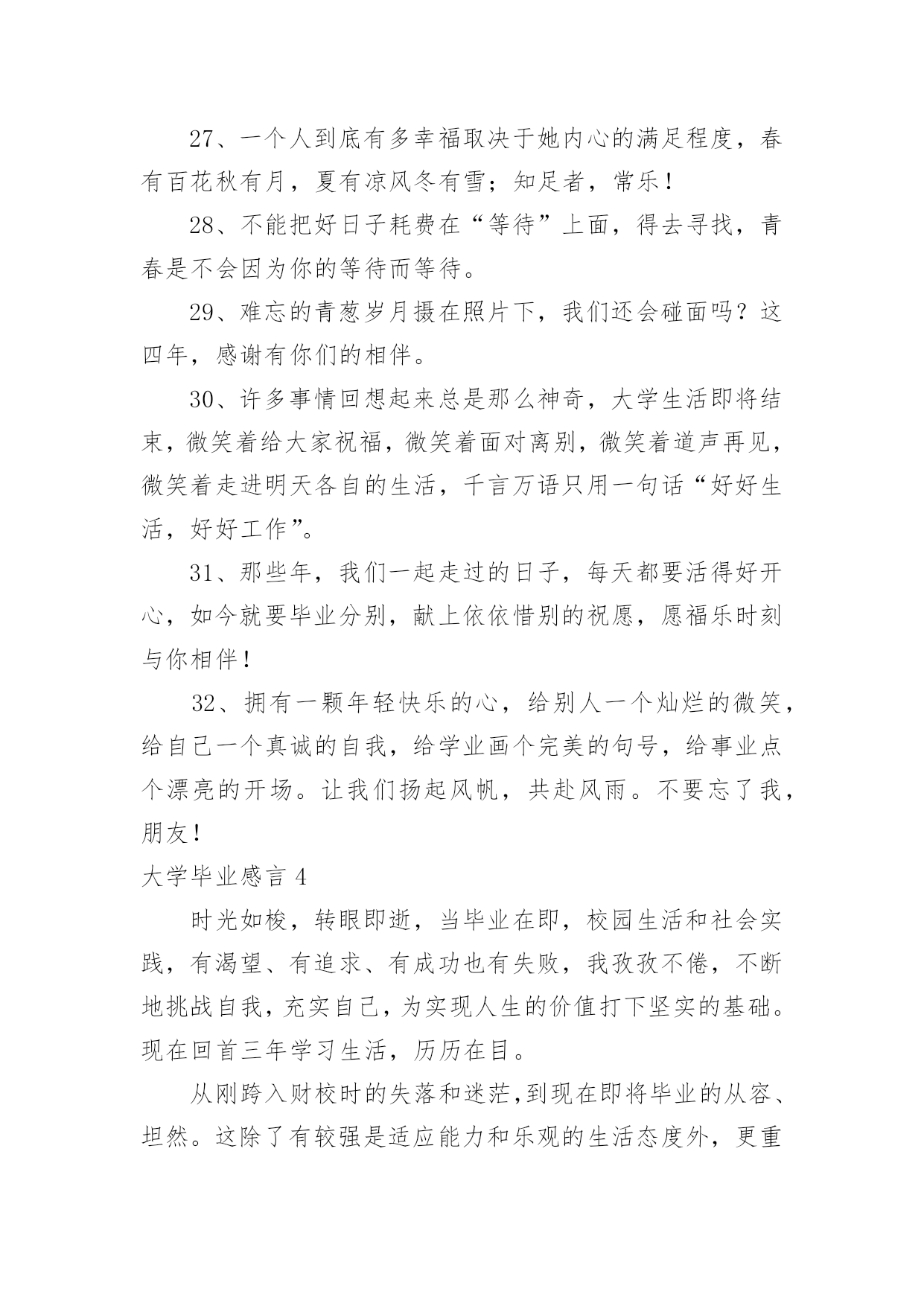 27、一个人到底有多幸福取决于她内心的满足程度，春有百花秋有月，夏有凉风冬有雪；知足者，常乐！

28、不能把好日子耗费在“等待”上面，得去寻找，青春是不会因为你的等待而等待。

29、难忘的青葱岁月摄在照片下，我们还会碰面吗？这四年，感谢有你们的相伴。

30、许多事情回想起来总是那么神奇，大学生活即将结束，微笑着给大家祝福，微笑着面对离别，微笑着道声再见，微笑着走进明天各自的生活，千言万语只用一句话“好好生活，好好工作”。

31、那些年，我们一起走过的日子，每天都要活得好开心，如今就要毕业分别，献上依依惜别的祝愿，愿福乐时刻与你相伴！

32、拥有一颗年轻快乐的心，给别人一个灿烂的微笑，给自己一个真诚的自我，给学业画个完美的句号，给事业点个漂亮的开场。让我们扬起风帆，共赴风雨。不要忘了我，朋友！

大学毕业感言 4

时光如梭，转眼即逝，当毕业在即，校园生活和社会实践，有渴望、有追求、有成功也有失败，我孜孜不倦，不断地挑战自我，充实自己，为实现人生的价值打下坚实的基础。现在回首三年学习生活，历历在目。

从刚跨入财校时的失落和迷茫，到现在即将毕业的从容、坦然。这除了有较强是适应能力和乐观的生活态度外，更重